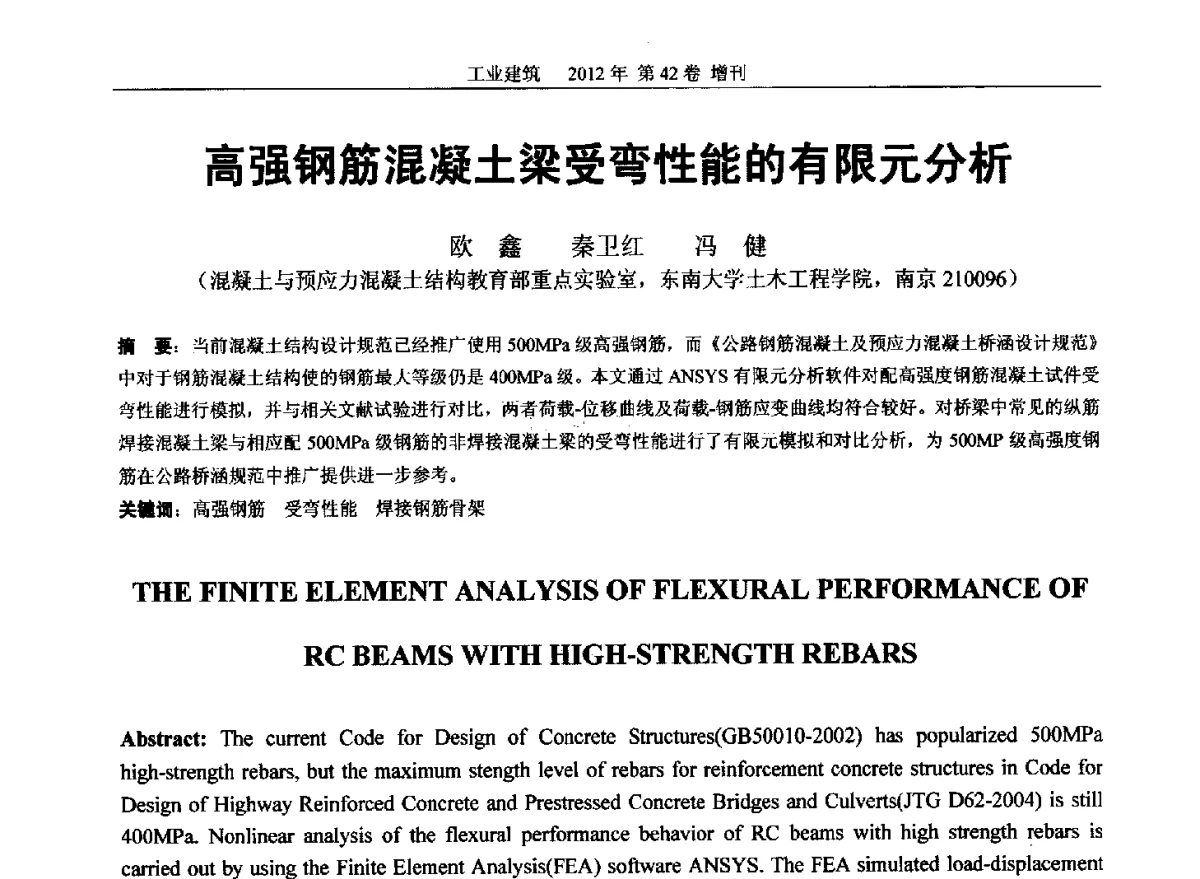 工业建筑　2012 年 第 42 卷 增刊

高强钢筋混凝土梁受弯性能的有限元分析

欧　鑫　秦卫红　冯　健

（混凝土与预应力混凝土结构教育部重点实验室，东南大学土木工程学院，南京 210096）

摘　要：当前混凝土结构设计规范已经推广使用 500MPa 级高强钢筋，而《公路钢筋混凝土及预应力混凝土桥涵设计规范》中对于钢筋混凝土结构使的钢筋最大等级仍是 400MPa 级。本文通过 ANSYS 有限元分析软件对配高强度钢筋混凝土试件受弯性能进行模拟，并与相关文献试验进行对比，两者荷载-位移曲线及荷载-钢筋应变曲线均符合较好。对桥梁中常见的纵筋焊接混凝土梁与相应配 500MPa 级钢筋的非焊接混凝土梁的受弯性能进行了有限元模拟和对比分析，为 500MP 级高强度钢筋在公路桥涵规范中推广提供进一步参考。

关键词：高强钢筋　受弯性能　焊接钢筋骨架

THE FINITE ELEMENT ANALYSIS OF FLEXURAL PERFORMANCE OF RC BEAMS WITH HIGH-STRENGTH REBARS

Abstract: The current Code for Design of Concrete Structures(GB50010-2002) has popularized 500MPa high-strength rebars, but the maximum stength level of rebars for reinforcement concrete structures in Code for Design of Highway Reinforced Concrete and Prestressed Concrete Bridges and Culverts(JTG D62-2004) is still 400MPa. Nonlinear analysis of the flexural performance behavior of RC beams with high strength rebars is carried out by using the Finite Element Analysis(FEA) software ANSYS. The FEA simulated load-displacement